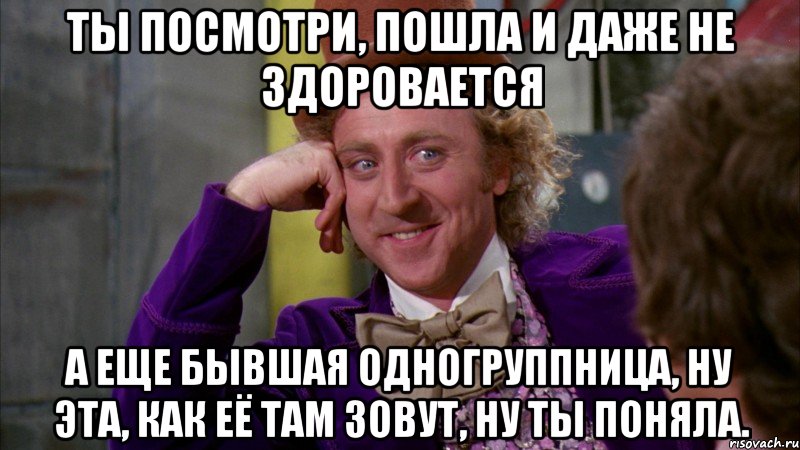 ТЫ ПОСМОТРИ, ПОШЛА И ДАЖЕ НЕ ЗДОРОВАЕТСЯ

А ЕЩЕ БЫВШАЯ ОДНОГРУППНИЦА, НУ ЭТА, КАК ЕЁ ТАМ ЗОВУТ, НУ ТЫ ПОНЯЛА.

risovach.ru